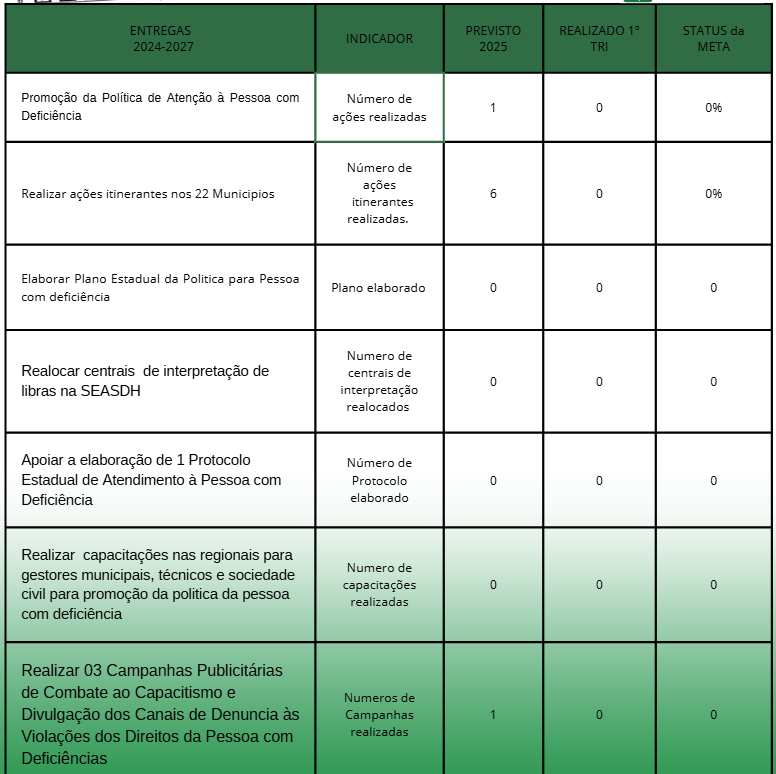 | ENTREGAS 2024-2027 | INDICADOR | PREVISTO 2025 | REALIZADO 1° TRI | STATUS da META |
|---|---|---|---|---|
| Promoção da Política de Atenção à Pessoa com Deficiência | Número de ações realizadas | 1 | 0 | 0% |
| Realizar ações itinerantes nos 22 Municipios | Número de ações itinerantes realizadas. | 6 | 0 | 0% |
| Elaborar Plano Estadual da Politica para Pessoa com deficiência | Plano elaborado | 0 | 0 | 0 |
| Realocar centrais de interpretação de libras na SEASDH | Numero de centrais de interpretação realocados | 0 | 0 | 0 |
| Apoiar a elaboração de 1 Protocolo Estadual de Atendimento à Pessoa com Deficiência | Número de Protocolo elaborado | 0 | 0 | 0 |
| Realizar capacitações nas regionais para gestores municipais, técnicos e sociedade civil para promoção da politica da pessoa com deficiência | Numero de capacitações realizadas | 0 | 0 | 0 |
| Realizar 03 Campanhas Publicitárias de Combate ao Capacitismo e Divulgação dos Canais de Denuncia às Violações dos Direitos da Pessoa com Deficiências | Numeros de Campanhas realizadas | 1 | 0 | 0 |